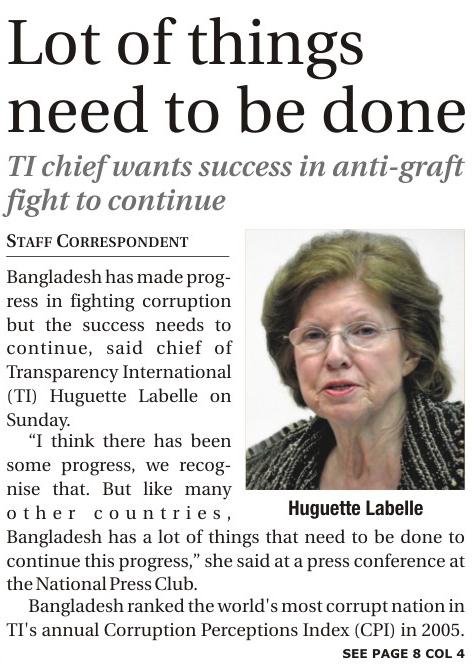 Lot of things need to be done

TI chief wants success in anti-graft fight to continue

STAFF CORRESPONDENT

Bangladesh has made progress in fighting corruption but the success needs to continue, said chief of Transparency International (TI) Huguette Labelle on Sunday.

"I think there has been some progress, we recognise that. But like many other countries, Bangladesh has a lot of things that need to be done to continue this progress," she said at a press conference at the National Press Club.

Huguette Labelle

Bangladesh ranked the world's most corrupt nation in TI's annual Corruption Perceptions Index (CPI) in 2005.

SEE PAGE 8 COL 4